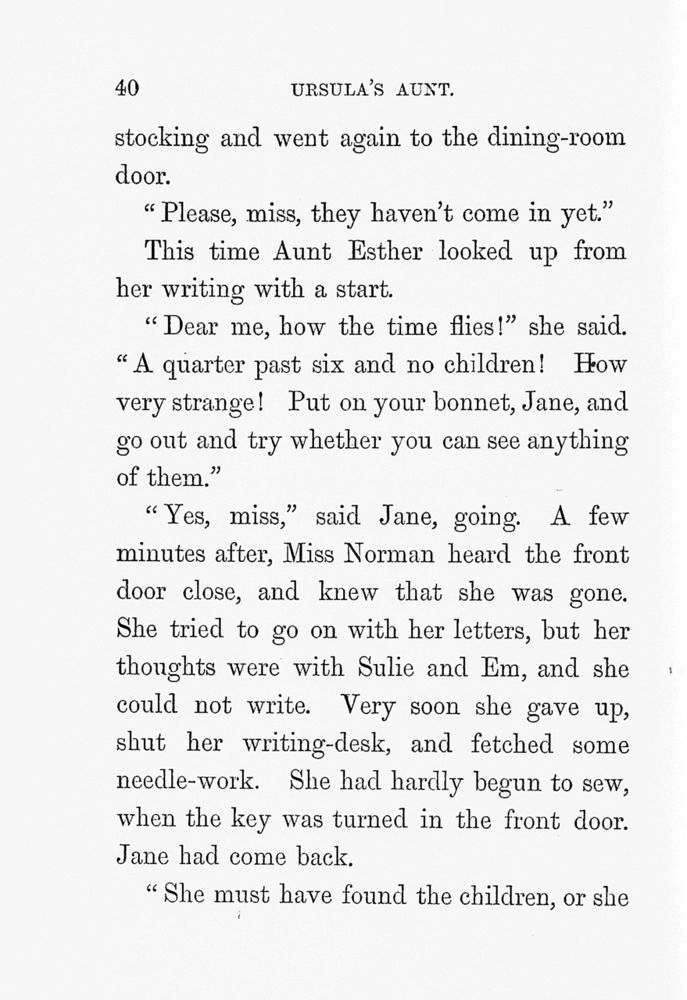 40 URSULA'S AUNT.

stocking and went again to the dining-room door.

"Please, miss, they haven't come in yet."

This time Aunt Esther looked up from her writing with a start.

"Dear me, how the time flies!" she said. "A quarter past six and no children! How very strange! Put on your bonnet, Jane, and go out and try whether you can see anything of them."

"Yes, miss," said Jane, going. A few minutes after, Miss Norman heard the front door close, and knew that she was gone. She tried to go on with her letters, but her thoughts were with Sulie and Em, and she could not write. Very soon she gave up, shut her writing-desk, and fetched some needle-work. She had hardly begun to sew, when the key was turned in the front door. Jane had come back.

"She must have found the children, or she